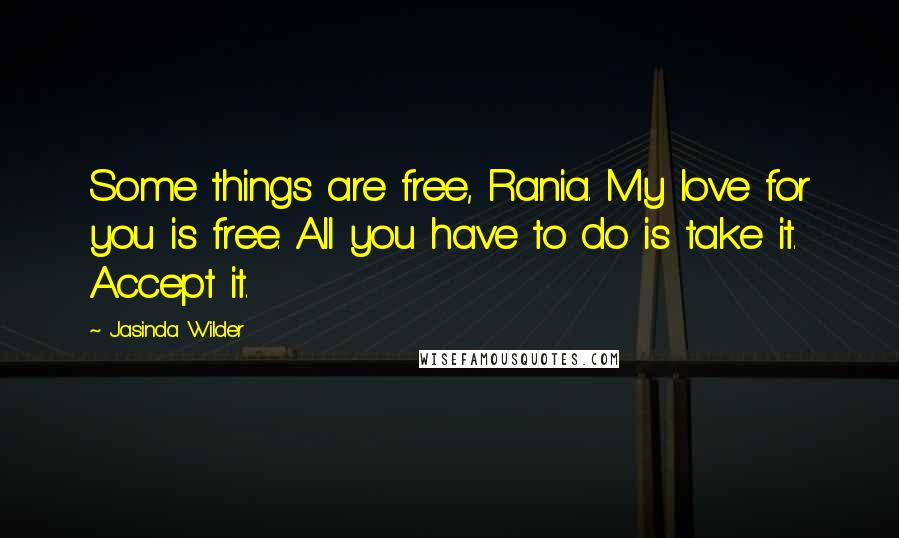 Some things are free, Rania. My love for you is free. All you have to do is take it. Accept it.

~ Jasinda Wilder

WISEFAMOUSQUOTES.COM